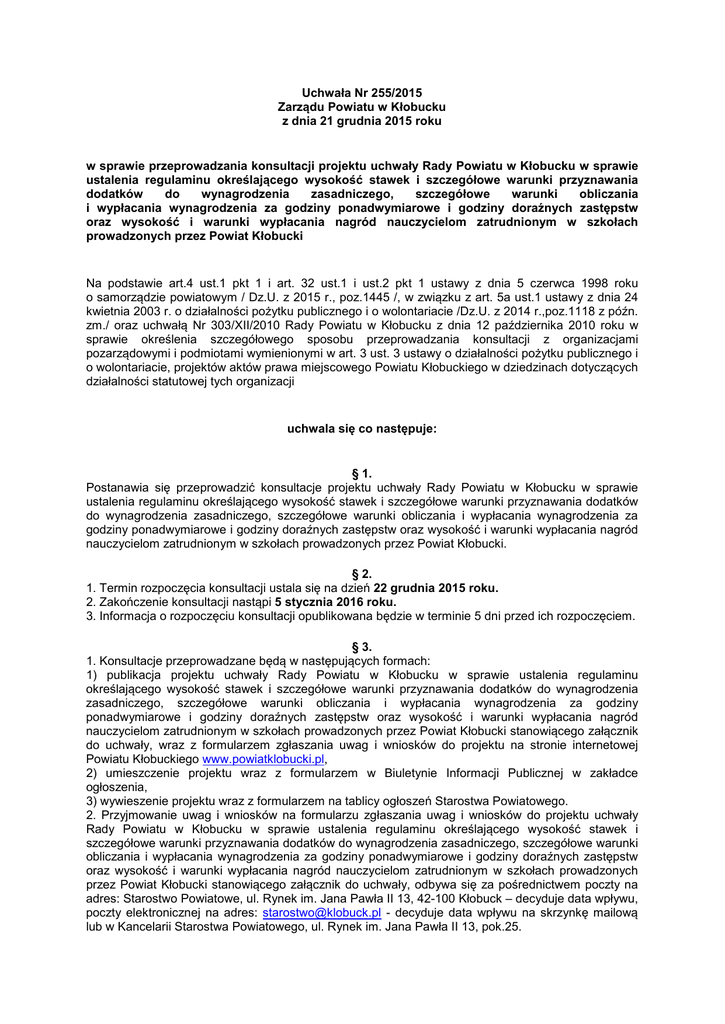 Uchwała Nr 255/2015
Zarządu Powiatu w Kłobucku
z dnia 21 grudnia 2015 roku

w sprawie przeprowadzania konsultacji projektu uchwały Rady Powiatu w Kłobucku w sprawie ustalenia regulaminu określającego wysokość stawek i szczegółowe warunki przyznawania dodatków do wynagrodzenia zasadniczego, szczegółowe warunki obliczania i wypłacania wynagrodzenia za godziny ponadwymiarowe i godziny doraźnych zastępstw oraz wysokość i warunki wypłacania nagród nauczycielom zatrudnionym w szkołach prowadzonych przez Powiat Kłobucki

Na podstawie art.4 ust.1 pkt 1 i art. 32 ust.1 i ust.2 pkt 1 ustawy z dnia 5 czerwca 1998 roku o samorządzie powiatowym / Dz.U. z 2015 r., poz.1445 /, w związku z art. 5a ust.1 ustawy z dnia 24 kwietnia 2003 r. o działalności pożytku publicznego i o wolontariacie /Dz.U. z 2014 r.,poz.1118 z późn. zm./ oraz uchwałą Nr 303/XII/2010 Rady Powiatu w Kłobucku z dnia 12 października 2010 roku w sprawie określenia szczegółowego sposobu przeprowadzania konsultacji z organizacjami pozarządowymi i podmiotami wymienionymi w art. 3 ust. 3 ustawy o działalności pożytku publicznego i o wolontariacie, projektów aktów prawa miejscowego Powiatu Kłobuckiego w dziedzinach dotyczących działalności statutowej tych organizacji

uchwala się co następuje:

§ 1.
Postanawia się przeprowadzić konsultacje projektu uchwały Rady Powiatu w Kłobucku w sprawie ustalenia regulaminu określającego wysokość stawek i szczegółowe warunki przyznawania dodatków do wynagrodzenia zasadniczego, szczegółowe warunki obliczania i wypłacania wynagrodzenia za godziny ponadwymiarowe i godziny doraźnych zastępstw oraz wysokość i warunki wypłacania nagród nauczycielom zatrudnionym w szkołach prowadzonych przez Powiat Kłobucki.

§ 2.
1. Termin rozpoczęcia konsultacji ustala się na dzień 22 grudnia 2015 roku.
2. Zakończenie konsultacji nastąpi 5 stycznia 2016 roku.
3. Informacja o rozpoczęciu konsultacji opublikowana będzie w terminie 5 dni przed ich rozpoczęciem.

§ 3.
1. Konsultacje przeprowadzane będą w następujących formach:
1) publikacja projektu uchwały Rady Powiatu w Kłobucku w sprawie ustalenia regulaminu określającego wysokość stawek i szczegółowe warunki przyznawania dodatków do wynagrodzenia zasadniczego, szczegółowe warunki obliczania i wypłacania wynagrodzenia za godziny ponadwymiarowe i godziny doraźnych zastępstw oraz wysokość i warunki wypłacania nagród nauczycielom zatrudnionym w szkołach prowadzonych przez Powiat Kłobucki stanowiącego załącznik do uchwały, wraz z formularzem zgłaszania uwag i wniosków do projektu na stronie internetowej Powiatu Kłobuckiego www.powiatklobucki.pl,
2) umieszczenie projektu wraz z formularzem w Biuletynie Informacji Publicznej w zakładce ogłoszenia,
3) wywieszenie projektu wraz z formularzem na tablicy ogłoszeń Starostwa Powiatowego.
2. Przyjmowanie uwag i wniosków na formularzu zgłaszania uwag i wniosków do projektu uchwały Rady Powiatu w Kłobucku w sprawie ustalenia regulaminu określającego wysokość stawek i szczegółowe warunki przyznawania dodatków do wynagrodzenia zasadniczego, szczegółowe warunki obliczania i wypłacania wynagrodzenia za godziny ponadwymiarowe i godziny doraźnych zastępstw oraz wysokość i warunki wypłacania nagród nauczycielom zatrudnionym w szkołach prowadzonych przez Powiat Kłobucki stanowiącego załącznik do uchwały, odbywa się za pośrednictwem poczty na adres: Starostwo Powiatowe, ul. Rynek im. Jana Pawła II 13, 42-100 Kłobuck – decyduje data wpływu, poczty elektronicznej na adres: starostwo@klobuck.pl - decyduje data wpływu na skrzynkę mailową lub w Kancelarii Starostwa Powiatowego, ul. Rynek im. Jana Pawła II 13, pok.25.